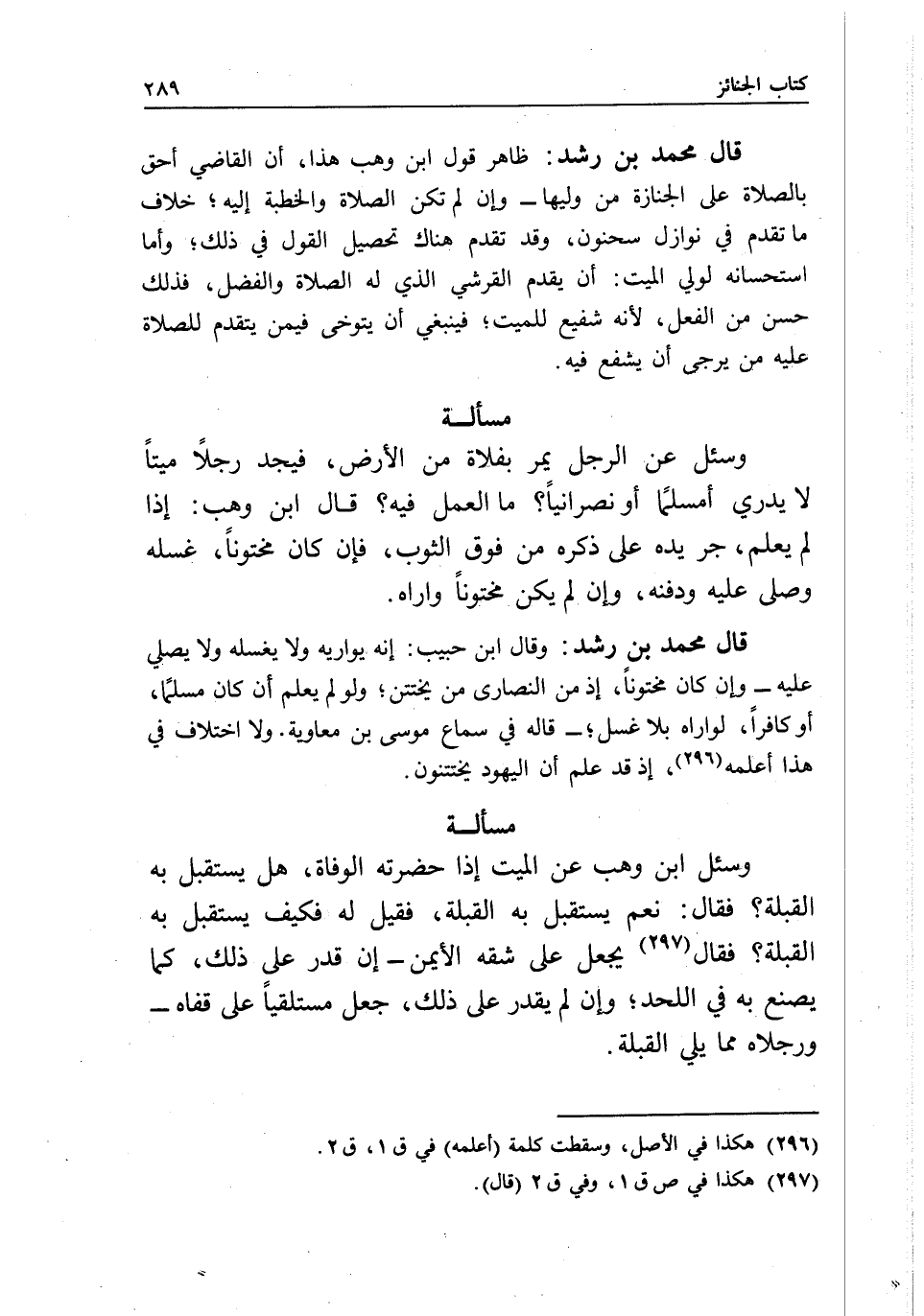 كتاب الجنائز ٢٨٩

قال محمد بن رشد: ظاهر قول ابن وهب هذا، أن القاضي أحق بالصلاة على الجنازة من وليها ــ وإن لم تكن الصلاة والخطبة إليه؛ خلاف ما تقدم في نوازل سحنون، وقد تقدم هناك تحصيل القول في ذلك؛ وأما استحسانه لولي الميت: أن يقدم القرشي الذي له الصلاة والفضل، فذلك حسن من الفعل، لأنه شفيع للميت؛ فينبغي أن يتوخى فيمن يتقدم للصلاة عليه من يرجى أن يشفع فيه.

مسألــة

وسئل عن الرجل يمر بفلاة من الأرض، فيجد رجلاً ميتاً لا يدري أمسلمًا أو نصرانياً؟ ما العمل فيه؟ قال ابن وهب: إذا لم يعلم، جر يده على ذكره من فوق الثوب، فإن كان مختوناً، غسله وصلى عليه ودفنه، وإن لم يكن مختوناً واراه.

قال محمد بن رشد: وقال ابن حبيب: إنه يواريه ولا يغسله ولا يصلي عليه ــ وإن كان مختوناً، إذ من النصارى من يختتن؛ ولو لم يعلم أن كان مسلمًا، أو كافراً، لواراه بلا غسل؛ ــ قاله في سماع موسى بن معاوية. ولا اختلاف في هذا أعلمه(٢٩٦)، إذ قد علم أن اليهود يختتنون.

مسألــة

وسئل ابن وهب عن الميت إذا حضرته الوفاة، هل يستقبل به القبلة؟ فقال: نعم يستقبل به القبلة، فقيل له فكيف يستقبل به القبلة؟ فقال(٢٩٧) يجعل على شقه الأيمن ــ إن قدر على ذلك، كما يصنع به في اللحد؛ وإن لم يقدر على ذلك، جعل مستلقياً على قفاه ــ ورجلاه مما يلي القبلة.

(٢٩٦) هكذا في الأصل، وسقطت كلمة (أعلمه) في ق ١، ق ٢.
(٢٩٧) هكذا في ص ق ١، وفي ق ٢ (قال).